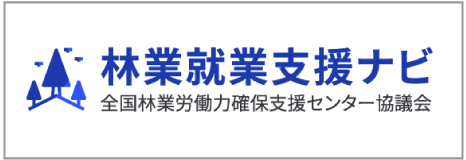 林業就業支援ナビ
全国林業労働力確保支援センター協議会